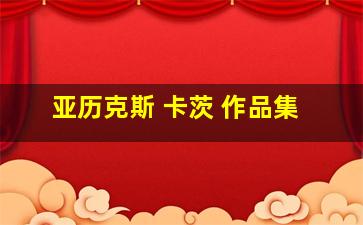 亚历克斯 卡茨 作品集